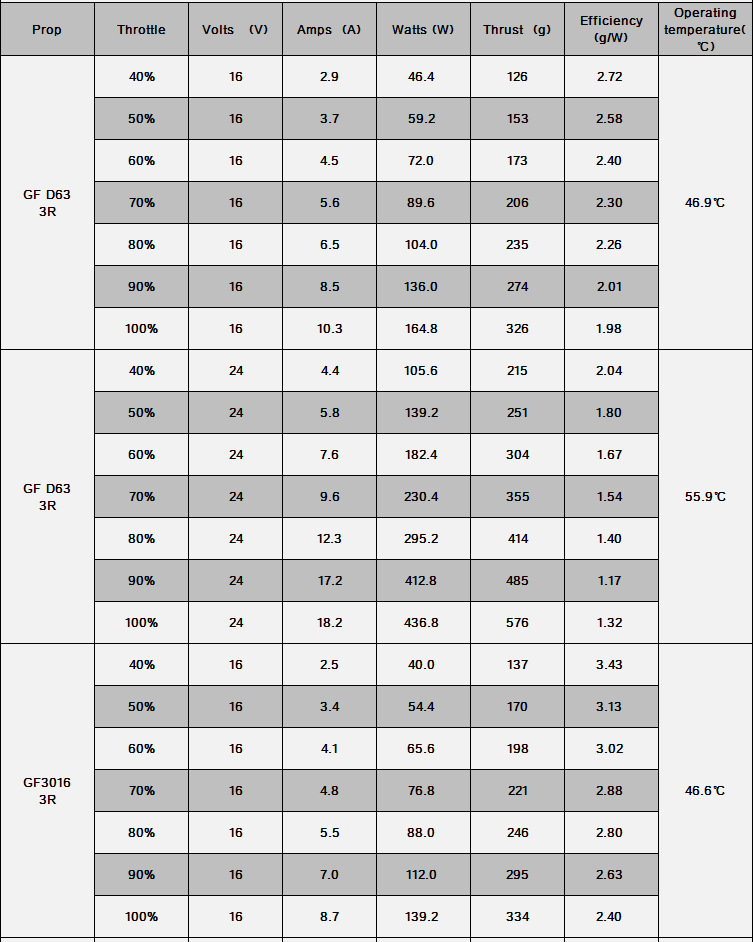 | Prop | Throttle | Volts (V) | Amps (A) | Watts (W) | Thrust (g) | Efficiency (g/W) | Operating temperature(℃) |
|---|---|---|---|---|---|---|---|
| GF D63 3R | 40% | 16 | 2.9 | 46.4 | 126 | 2.72 | 46.9℃ |
| | 50% | 16 | 3.7 | 59.2 | 153 | 2.58 | |
| | 60% | 16 | 4.5 | 72.0 | 173 | 2.40 | |
| | 70% | 16 | 5.6 | 89.6 | 206 | 2.30 | |
| | 80% | 16 | 6.5 | 104.0 | 235 | 2.26 | |
| | 90% | 16 | 8.5 | 136.0 | 274 | 2.01 | |
| | 100% | 16 | 10.3 | 164.8 | 326 | 1.98 | |
| GF D63 3R | 40% | 24 | 4.4 | 105.6 | 215 | 2.04 | 55.9℃ |
| | 50% | 24 | 5.8 | 139.2 | 251 | 1.80 | |
| | 60% | 24 | 7.6 | 182.4 | 304 | 1.67 | |
| | 70% | 24 | 9.6 | 230.4 | 355 | 1.54 | |
| | 80% | 24 | 12.3 | 295.2 | 414 | 1.40 | |
| | 90% | 24 | 17.2 | 412.8 | 485 | 1.17 | |
| | 100% | 24 | 18.2 | 436.8 | 576 | 1.32 | |
| GF3016 3R | 40% | 16 | 2.5 | 40.0 | 137 | 3.43 | 46.6℃ |
| | 50% | 16 | 3.4 | 54.4 | 170 | 3.13 | |
| | 60% | 16 | 4.1 | 65.6 | 198 | 3.02 | |
| | 70% | 16 | 4.8 | 76.8 | 221 | 2.88 | |
| | 80% | 16 | 5.5 | 88.0 | 246 | 2.80 | |
| | 90% | 16 | 7.0 | 112.0 | 295 | 2.63 | |
| | 100% | 16 | 8.7 | 139.2 | 334 | 2.40 | |